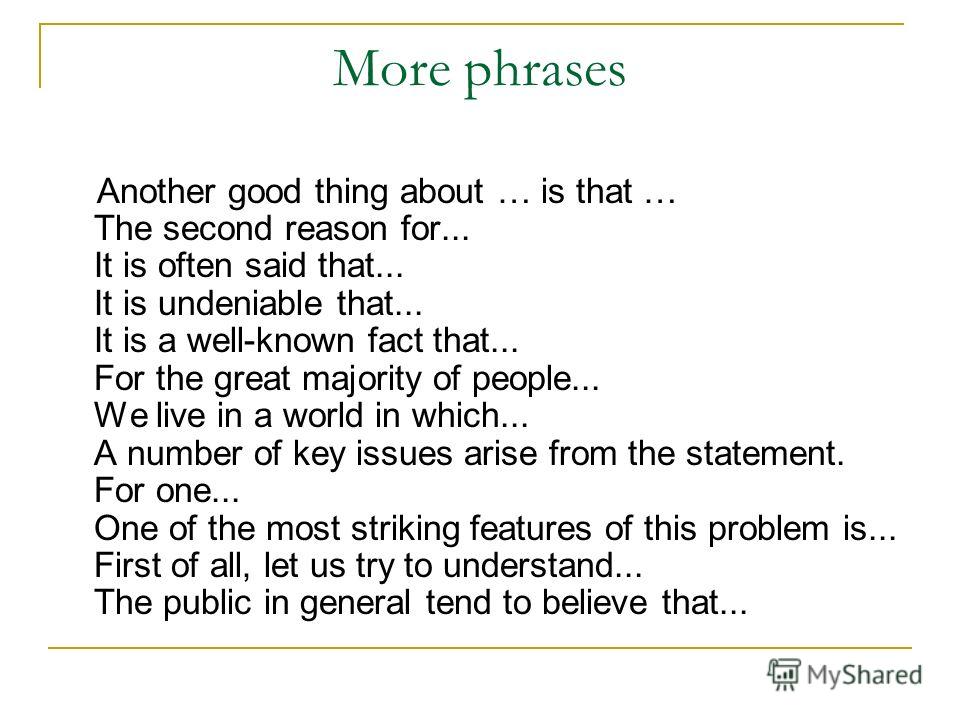 More phrases

Another good thing about … is that …
The second reason for...
It is often said that...
It is undeniable that...
It is a well-known fact that...
For the great majority of people...
We live in a world in which...
A number of key issues arise from the statement.
For one...
One of the most striking features of this problem is...
First of all, let us try to understand...
The public in general tend to believe that...

MyShared